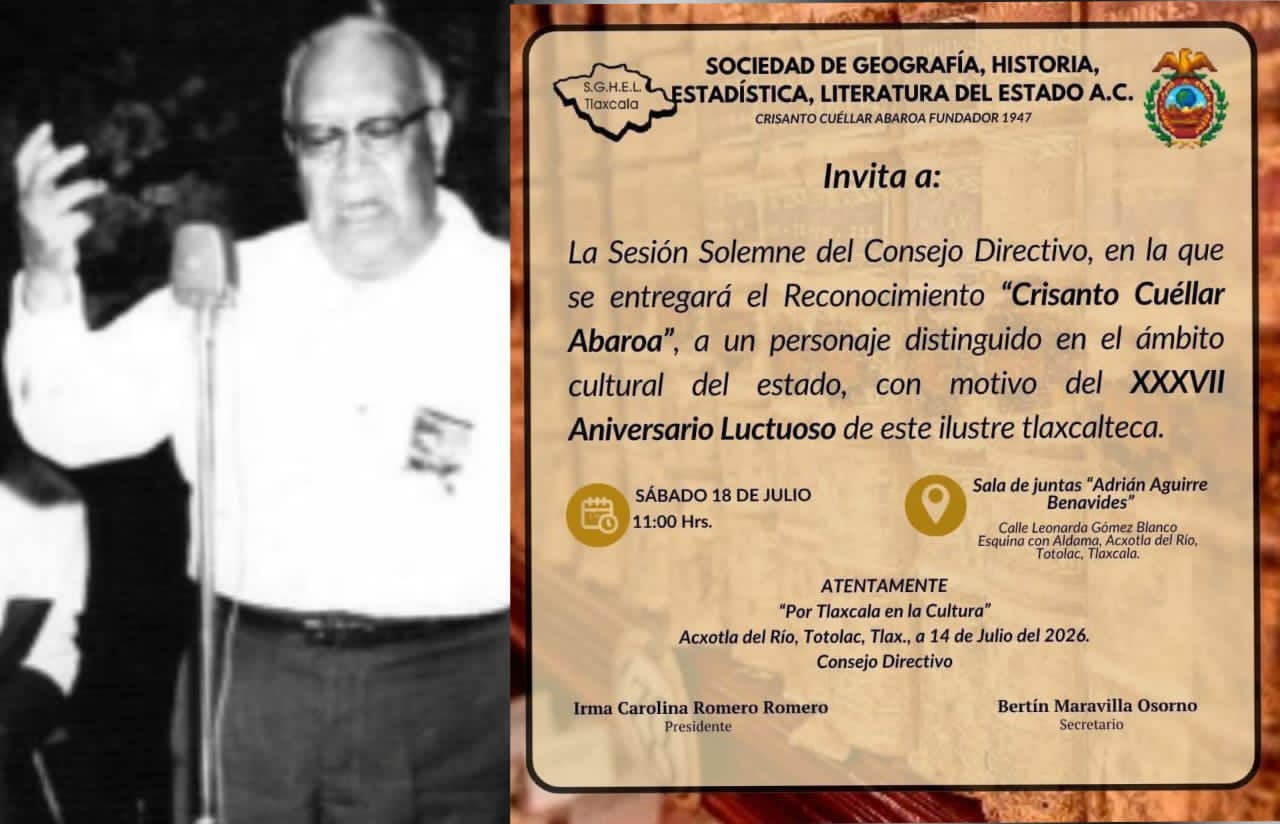 S.G.H.E.L.
Tlaxcala

SOCIEDAD DE GEOGRAFÍA, HISTORIA, ESTADÍSTICA, LITERATURA DEL ESTADO A.C.
CRISANTO CUÉLLAR ABAROA FUNDADOR 1947

Invita a:

La Sesión Solemne del Consejo Directivo, en la que se entregará el Reconocimiento "Crisanto Cuéllar Abaroa", a un personaje distinguido en el ámbito cultural del estado, con motivo del XXXVII Aniversario Luctuoso de este ilustre tlaxcalteca.

SÁBADO 18 DE JULIO
11:00 Hrs.

Sala de juntas "Adrián Aguirre Benavides"
Calle Leonarda Gómez Blanco Esquina con Aldama, Acxotla del Río, Totolac, Tlaxcala.

ATENTAMENTE
"Por Tlaxcala en la Cultura"
Acxotla del Río, Totolac, Tlax., a 14 de Julio del 2026.
Consejo Directivo

Irma Carolina Romero Romero
Presidente

Bertín Maravilla Osorno
Secretario